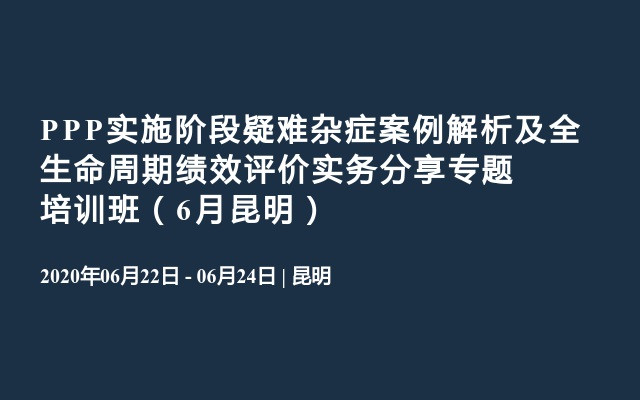 PPP实施阶段疑难杂症案例解析及全生命周期绩效评价实务分享专题培训班（6月昆明）

2020年06月22日 - 06月24日 | 昆明